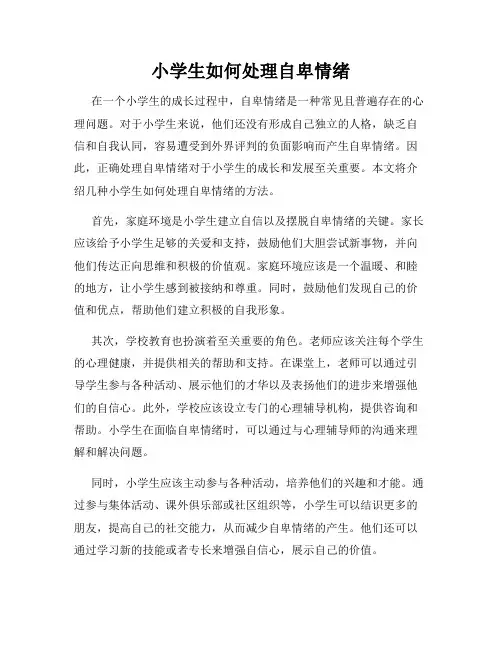 小学生如何处理自卑情绪

在一个小学生的成长过程中，自卑情绪是一种常见且普遍存在的心理问题。对于小学生来说，他们还没有形成自己独立的人格，缺乏自信和自我认同，容易遭受到外界评判的负面影响而产生自卑情绪。因此，正确处理自卑情绪对于小学生的成长和发展至关重要。本文将介绍几种小学生如何处理自卑情绪的方法。

首先，家庭环境是小学生建立自信以及摆脱自卑情绪的关键。家长应该给予小学生足够的关爱和支持，鼓励他们大胆尝试新事物，并向他们传达正向思维和积极的价值观。家庭环境应该是一个温暖、和睦的地方，让小学生感到被接纳和尊重。同时，鼓励他们发现自己的价值和优点，帮助他们建立积极的自我形象。

其次，学校教育也扮演着至关重要的角色。老师应该关注每个学生的心理健康，并提供相关的帮助和支持。在课堂上，老师可以通过引导学生参与各种活动、展示他们的才华以及表扬他们的进步来增强他们的自信心。此外，学校应该设立专门的心理辅导机构，提供咨询和帮助。小学生在面临自卑情绪时，可以通过与心理辅导师的沟通来理解和解决问题。

同时，小学生应该主动参与各种活动，培养他们的兴趣和才能。通过参与集体活动、课外俱乐部或社区组织等，小学生可以结识更多的朋友，提高自己的社交能力，从而减少自卑情绪的产生。他们还可以通过学习新的技能或者专长来增强自信心，展示自己的价值。